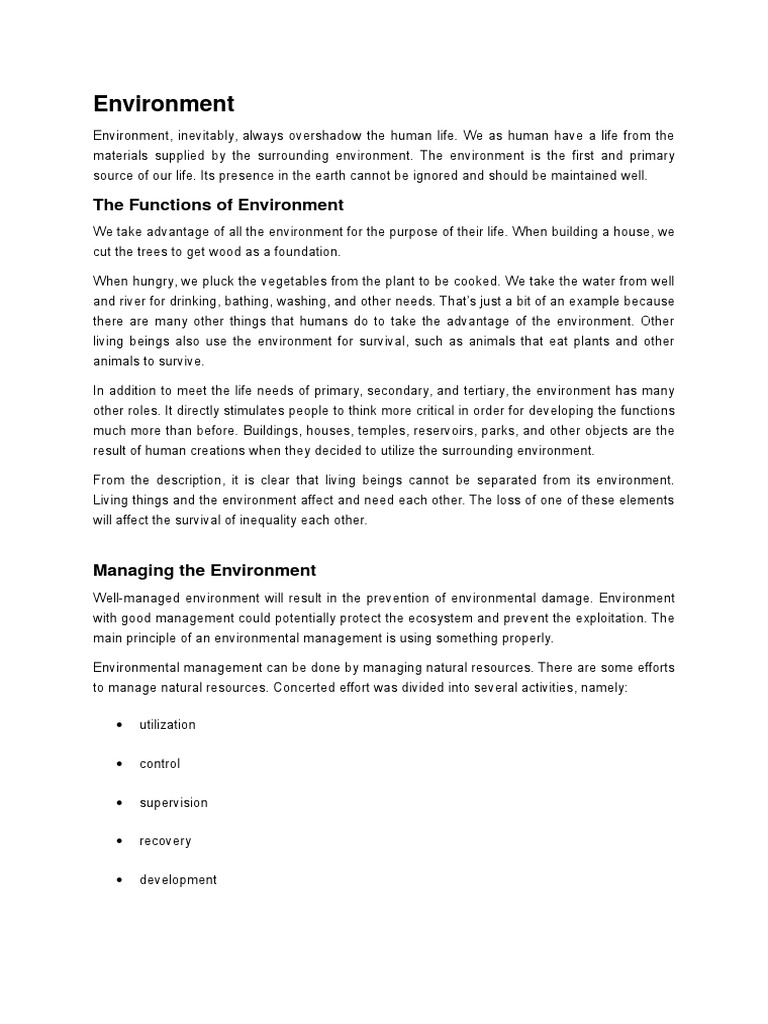 Environment

Environment, inevitably, always overshadow the human life. We as human have a life from the materials supplied by the surrounding environment. The environment is the first and primary source of our life. Its presence in the earth cannot be ignored and should be maintained well.

The Functions of Environment

We take advantage of all the environment for the purpose of their life. When building a house, we cut the trees to get wood as a foundation.

When hungry, we pluck the vegetables from the plant to be cooked. We take the water from well and river for drinking, bathing, washing, and other needs. That's just a bit of an example because there are many other things that humans do to take the advantage of the environment. Other living beings also use the environment for survival, such as animals that eat plants and other animals to survive.

In addition to meet the life needs of primary, secondary, and tertiary, the environment has many other roles. It directly stimulates people to think more critical in order for developing the functions much more than before. Buildings, houses, temples, reservoirs, parks, and other objects are the result of human creations when they decided to utilize the surrounding environment.

From the description, it is clear that living beings cannot be separated from its environment. Living things and the environment affect and need each other. The loss of one of these elements will affect the survival of inequality each other.

Managing the Environment

Well-managed environment will result in the prevention of environmental damage. Environment with good management could potentially protect the ecosystem and prevent the exploitation. The main principle of an environmental management is using something properly.

Environmental management can be done by managing natural resources. There are some efforts to manage natural resources. Concerted effort was divided into several activities, namely:

• utilization
• control
• supervision
• recovery
• development